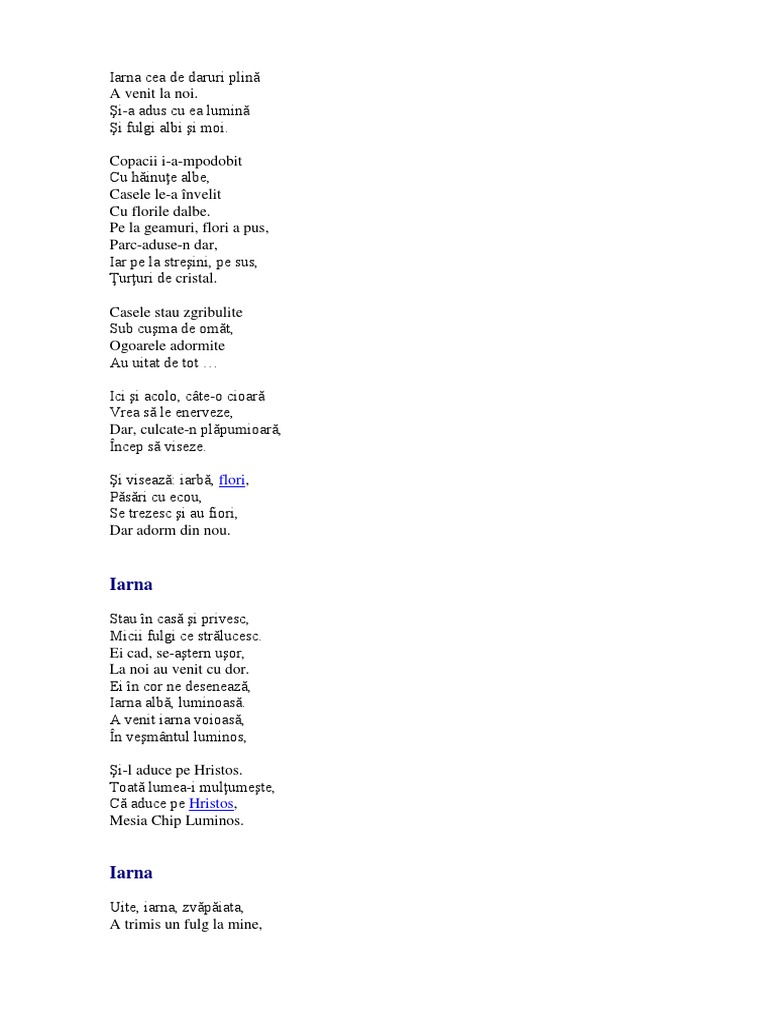 Iarna cea de daruri plină
A venit la noi.
Şi-a adus cu ea lumină
Şi fulgi albi şi moi.

Copacii i-a-mpodobit
Cu hăinuţe albe,
Casele le-a învelit
Cu florile dalbe.
Pe la geamuri, flori a pus,
Parc-aduse-n dar,
Iar pe la streşini, pe sus,
Ţurţuri de cristal.

Casele stau zgribulite
Sub cuşma de omăt,
Ogoarele adormite
Au uitat de tot …

Ici şi acolo, câte-o cioară
Vrea să le enerveze,
Dar, culcate-n plăpumioară,
Încep să viseze.

Şi visează: iarbă, flori,
Păsări cu ecou,
Se trezesc şi au fiori,
Dar adorm din nou.

Iarna

Stau în casă şi privesc,
Micii fulgi ce strălucesc.
Ei cad, se-aştern uşor,
La noi au venit cu dor.
Ei în cor ne desenează,
Iarna albă, luminoasă.
A venit iarna voioasă,
În veşmântul luminos,

Şi-l aduce pe Hristos.
Toată lumea-i mulţumeşte,
Că aduce pe Hristos,
Mesia Chip Luminos.

Iarna

Uite, iarna, zvăpăiata,
A trimis un fulg la mine,